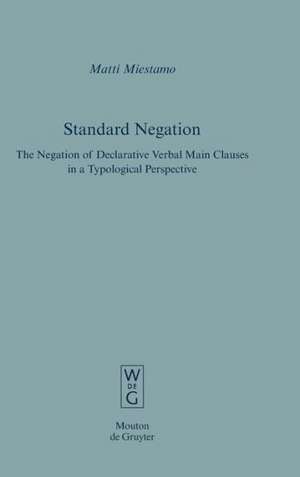 Matti Miestamo

Standard Negation

The Negation of Declarative Verbal Main Clauses in a Typological Perspective

W
DE
G

Mouton
de Gruyter